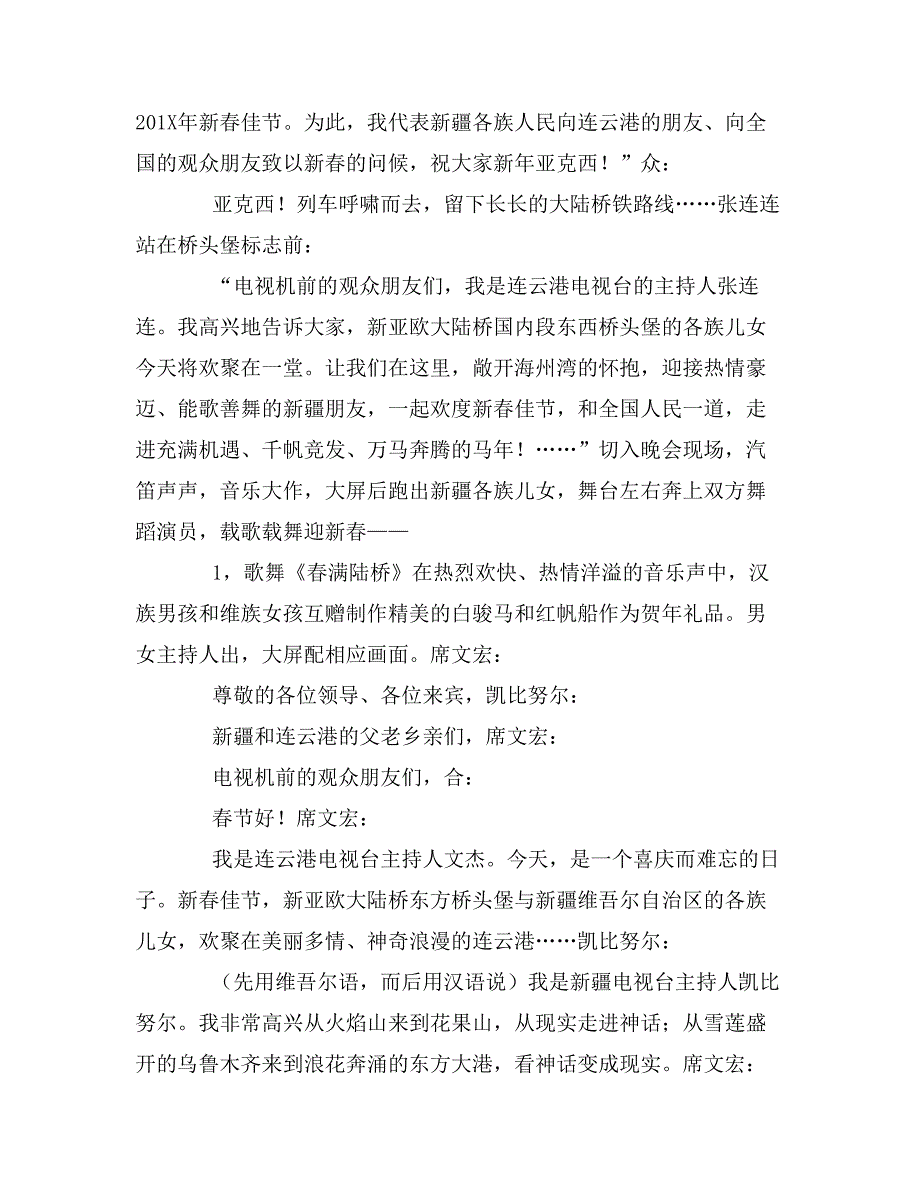 201X年新春佳节。为此，我代表新疆各族人民向连云港的朋友、向全国的观众朋友致以新春的问候，祝大家新年亚克西！”众：

亚克西！列车呼啸而去，留下长长的大陆桥铁路线……张连连站在桥头堡标志前：

“电视机前的观众朋友们，我是连云港电视台的主持人张连连。我高兴地告诉大家，新亚欧大陆桥国内段东西桥头堡的各族儿女今天将欢聚在一堂。让我们在这里，敞开海州湾的怀抱，迎接热情豪迈、能歌善舞的新疆朋友，一起欢度新春佳节，和全国人民一道，走进充满机遇、千帆竞发、万马奔腾的马年！……”切入晚会现场，汽笛声声，音乐大作，大屏后跑出新疆各族儿女，舞台左右奔上双方舞蹈演员，载歌载舞迎新春——

1，歌舞《春满陆桥》在热烈欢快、热情洋溢的音乐声中，汉族男孩和维族女孩互赠制作精美的白骏马和红帆船作为贺年礼品。男女主持人出，大屏配相应画面。席文宏：

尊敬的各位领导、各位来宾，凯比努尔：

新疆和连云港的父老乡亲们，席文宏：

电视机前的观众朋友们，合：

春节好！席文宏：

我是连云港电视台主持人文杰。今天，是一个喜庆而难忘的日子。新春佳节，新亚欧大陆桥东方桥头堡与新疆维吾尔自治区的各族儿女，欢聚在美丽多情、神奇浪漫的连云港……凯比努尔：

（先用维吾尔语，而后用汉语说）我是新疆电视台主持人凯比努尔。我非常高兴从火焰山来到花果山，从现实走进神话；从雪莲盛开的乌鲁木齐来到浪花奔涌的东方大港，看神话变成现实。席文宏：